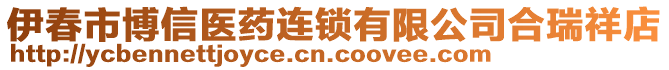 伊春市博信医药连锁有限公司合瑞祥店
http://ycbennettjoyce.cn.coovee.com